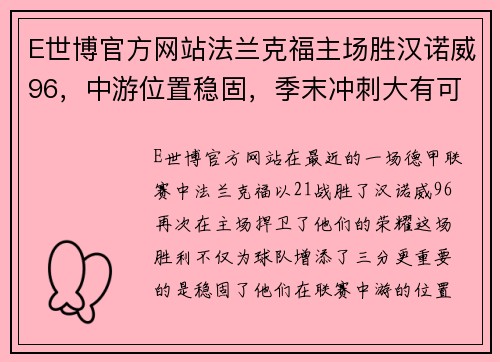 E世博官方网站法兰克福主场胜汉诺威96，中游位置稳固，季末冲刺大有可

E世博官方网站在最近的一场德甲联赛中法兰克福以21战胜了汉诺威96再次在主场捍卫了他们的荣耀这场胜利不仅为球队增添了三分更重要的是稳固了他们在联赛中游的位置